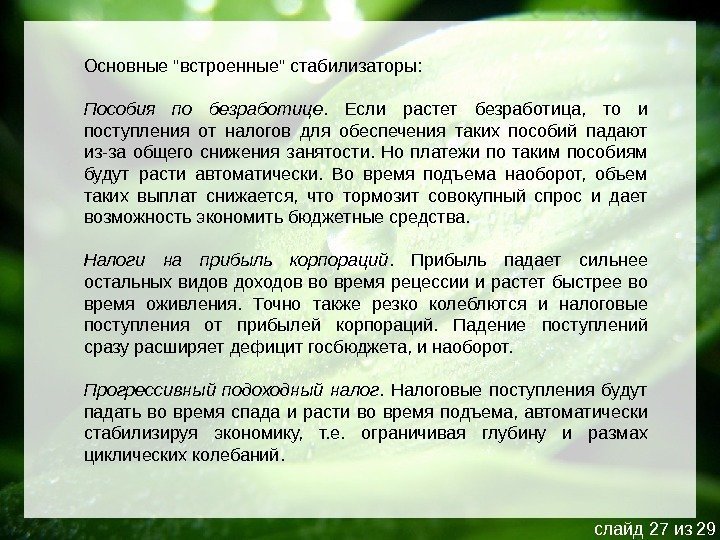 Основные "встроенные" стабилизаторы:

Пособия по безработице. Если растет безработица, то и поступления от налогов для обеспечения таких пособий падают из-за общего снижения занятости. Но платежи по таким пособиям будут расти автоматически. Во время подъема наоборот, объем таких выплат снижается, что тормозит совокупный спрос и дает возможность экономить бюджетные средства.

Налоги на прибыль корпораций. Прибыль падает сильнее остальных видов доходов во время рецессии и растет быстрее во время оживления. Точно также резко колеблются и налоговые поступления от прибылей корпораций. Падение поступлений сразу расширяет дефицит госбюджета, и наоборот.

Прогрессивный подоходный налог. Налоговые поступления будут падать во время спада и расти во время подъема, автоматически стабилизируя экономику, т.е. ограничивая глубину и размах циклических колебаний.

слайд 27 из 29